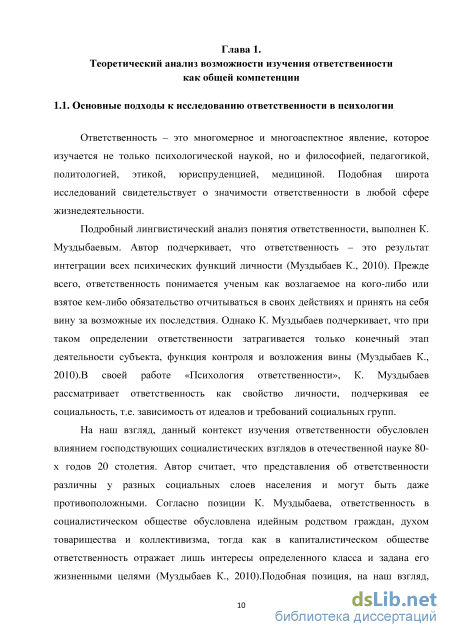 Глава 1.
Теоретический анализ возможности изучения ответственности как общей компетенции

1.1. Основные подходы к исследованию ответственности в психологии

Ответственность – это многомерное и многоаспектное явление, которое изучается не только психологической наукой, но и философией, педагогикой, политологией, этикой, юриспруденцией, медициной. Подобная широта исследований свидетельствует о значимости ответственности в любой сфере жизнедеятельности.

Подробный лингвистический анализ понятия ответственности, выполнен К. Муздыбаевым. Автор подчеркивает, что ответственность – это результат интеграции всех психических функций личности (Муздыбаев К., 2010). Прежде всего, ответственность понимается ученым как возлагаемое на кого-либо или взятое кем-либо обязательство отчитываться в своих действиях и принять на себя вину за возможные их последствия. Однако К. Муздыбаев подчеркивает, что при таком определении ответственности затрагивается только конечный этап деятельности субъекта, функция контроля и возложения вины (Муздыбаев К., 2010).В своей работе «Психология ответственности», К. Муздыбаев рассматривает ответственность как свойство личности, подчеркивая ее социальность, т.е. зависимость от идеалов и требований социальных групп.

На наш взгляд, данный контекст изучения ответственности обусловлен влиянием господствующих социалистических взглядов в отечественной науке 80-х годов 20 столетия. Автор считает, что представления об ответственности различны у разных социальных слоев населения и могут быть даже противоположными. Согласно позиции К. Муздыбаева, ответственность в социалистическом обществе обусловлена идейным родством граждан, духом товарищества и коллективизма, тогда как в капиталистическом обществе ответственность отражает лишь интересы определенного класса и задана его жизненными целями (Муздыбаев К., 2010).Подобная позиция, на наш взгляд,

10

dsLib.net
библиотека диссертаций